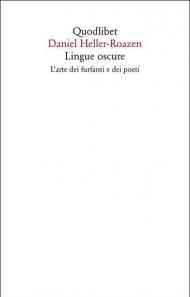 Quodlibet
Daniel Heller-Roazen
Lingue oscure
L'arte dei furfanti e dei poeti